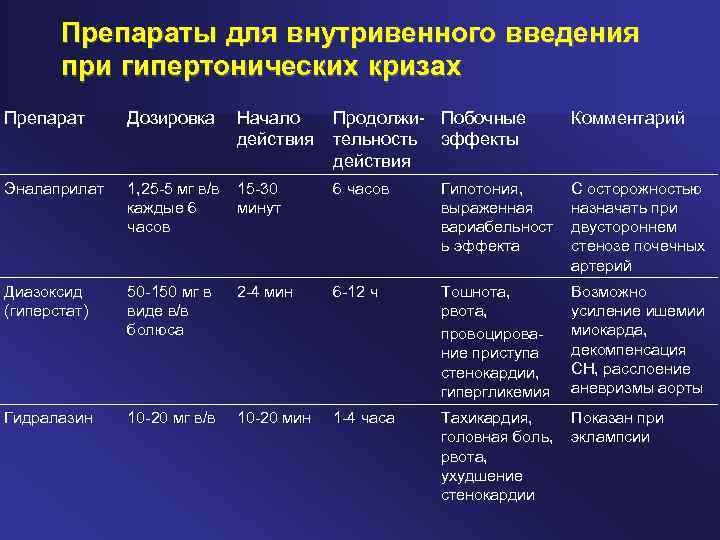 Препараты для внутривенного введения при гипертонических кризах

| Препарат | Дозировка | Начало действия | Продолжительность действия | Побочные эффекты | Комментарий |
|---|---|---|---|---|---|
| Эналаприлат | 1,25-5 мг в/в каждые 6 часов | 15-30 минут | 6 часов | Гипотония, выраженная вариабельность эффекта | С осторожностью назначать при двустороннем стенозе почечных артерий |
| Диазоксид (гиперстат) | 50-150 мг в виде в/в болюса | 2-4 мин | 6-12 ч | Тошнота, рвота, провоцирование приступа стенокардии, гипергликемия | Возможно усиление ишемии миокарда, декомпенсация СН, расслоение аневризмы аорты |
| Гидралазин | 10-20 мг в/в | 10-20 мин | 1-4 часа | Тахикардия, головная боль, рвота, ухудшение стенокардии | Показан при эклампсии |